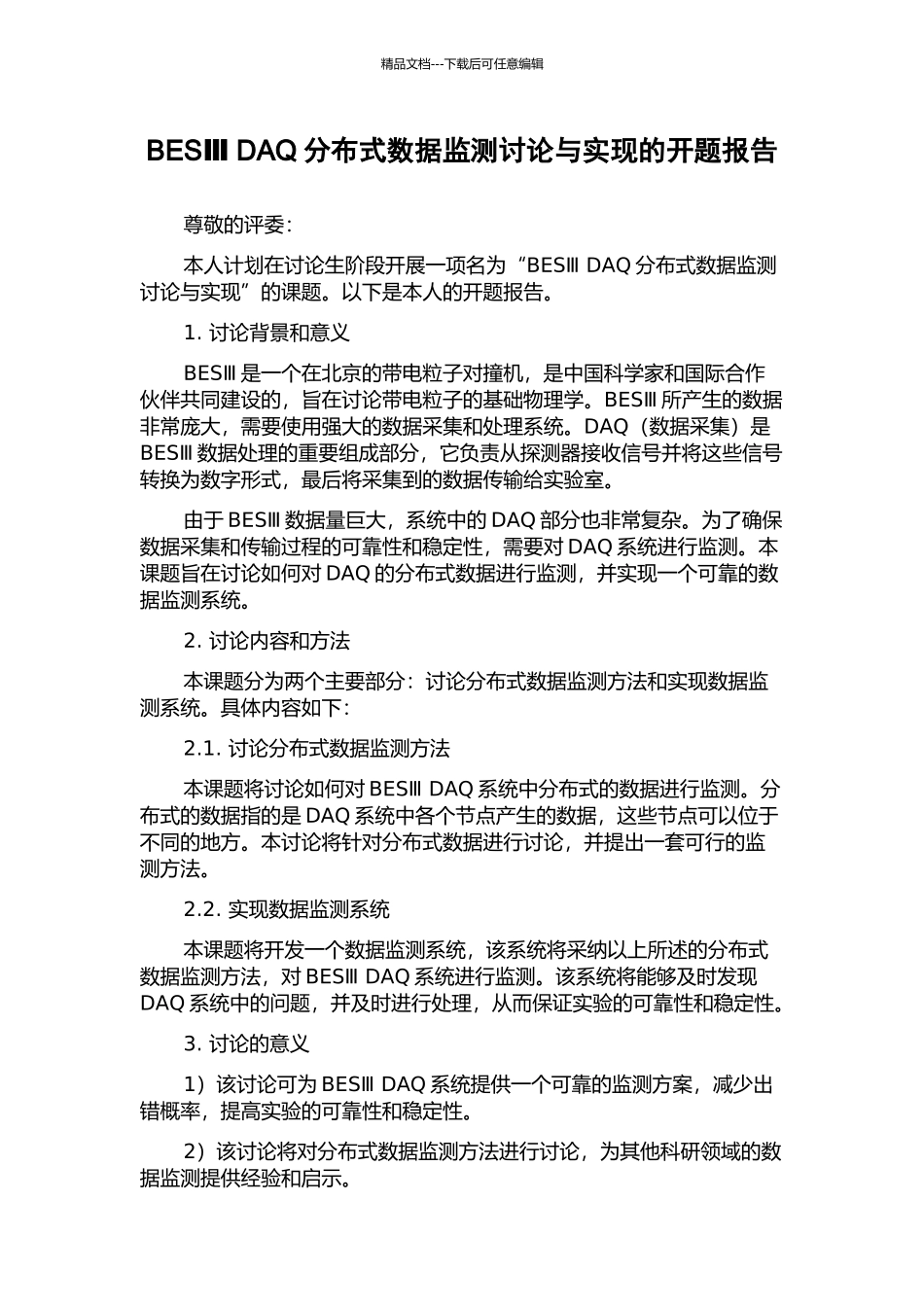 精品文档---下载后可任意编辑

BESⅢ DAQ 分布式数据监测讨论与实现的开题报告

尊敬的评委：

本人计划在讨论生阶段开展一项名为“BESⅢ DAQ 分布式数据监测讨论与实现”的课题。以下是本人的开题报告。

1. 讨论背景和意义

BESⅢ 是一个在北京的带电粒子对撞机，是中国科学家和国际合作伙伴共同建设的，旨在讨论带电粒子的基础物理学。BESⅢ 所产生的数据非常庞大，需要使用强大的数据采集和处理系统。DAQ（数据采集）是 BESⅢ 数据处理的重要组成部分，它负责从探测器接收信号并将这些信号转换为数字形式，最后将采集到的数据传输给实验室。

由于 BESⅢ 数据量巨大，系统中的 DAQ 部分也非常复杂。为了确保数据采集和传输过程的可靠性和稳定性，需要对 DAQ 系统进行监测。本课题旨在讨论如何对 DAQ 的分布式数据进行监测，并实现一个可靠的数据监测系统。

2. 讨论内容和方法

本课题分为两个主要部分：讨论分布式数据监测方法和实现数据监测系统。具体内容如下：

2.1. 讨论分布式数据监测方法

本课题将讨论如何对 BESⅢ DAQ 系统中分布式的数据进行监测。分布式的数据指的是 DAQ 系统中各个节点产生的数据，这些节点可以位于不同的地方。本讨论将针对分布式数据进行讨论，并提出一套可行的监测方法。

2.2. 实现数据监测系统

本课题将开发一个数据监测系统，该系统将采纳以上所述的分布式数据监测方法，对 BESⅢ DAQ 系统进行监测。该系统将能够及时发现 DAQ 系统中的问题，并及时进行处理，从而保证实验的可靠性和稳定性。

3. 讨论的意义

1）该讨论可为 BESⅢ DAQ 系统提供一个可靠的监测方案，减少出错概率，提高实验的可靠性和稳定性。

2）该讨论将对分布式数据监测方法进行讨论，为其他科研领域的数据监测提供经验和启示。